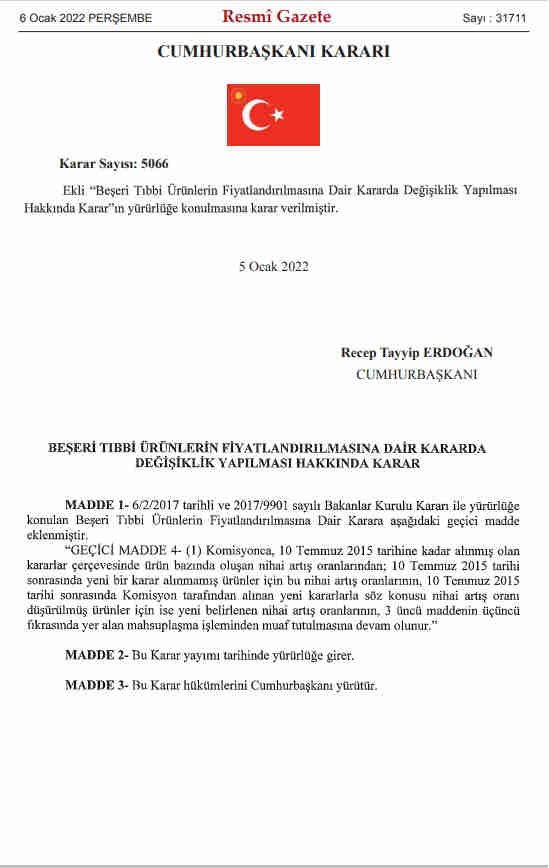 6 Ocak 2022 PERŞEMBE

Resmî Gazete

Sayı : 31711

CUMHURBAŞKANI KARARI

Karar Sayısı: 5066

Ekli “Beşeri Tıbbi Ürünlerin Fiyatlandırılmasına Dair Kararda Değişiklik Yapılması Hakkında Karar”ın yürürlüğe konulmasına karar verilmiştir.

5 Ocak 2022

Recep Tayyip ERDOĞAN
CUMHURBAŞKANI

BEŞERİ TIBBİ ÜRÜNLERİN FİYATLANDIRILMASINA DAİR KARARDA DEĞİŞİKLİK YAPILMASI HAKKINDA KARAR

MADDE 1- 6/2/2017 tarihli ve 2017/9901 sayılı Bakanlar Kurulu Kararı ile yürürlüğe konulan Beşeri Tıbbi Ürünlerin Fiyatlandırılmasına Dair Karara aşağıdaki geçici madde eklenmiştir.

“GEÇİCİ MADDE 4- (1) Komisyonca, 10 Temmuz 2015 tarihine kadar alınmış olan kararlar çerçevesinde ürün bazında oluşan nihai artış oranlarından; 10 Temmuz 2015 tarihi sonrasında yeni bir karar alınmamış ürünler için bu nihai artış oranlarının, 10 Temmuz 2015 tarihi sonrasında Komisyon tarafından alınan yeni kararlarla söz konusu nihai artış oranı düşürülmüş ürünler için ise yeni belirlenen nihai artış oranlarının, 3 üncü maddenin üçüncü fıkrasında yer alan mahsuplaşma işleminden muaf tutulmasına devam olunur.”

MADDE 2- Bu Karar yayımı tarihinde yürürlüğe girer.

MADDE 3- Bu Karar hükümlerini Cumhurbaşkanı yürütür.